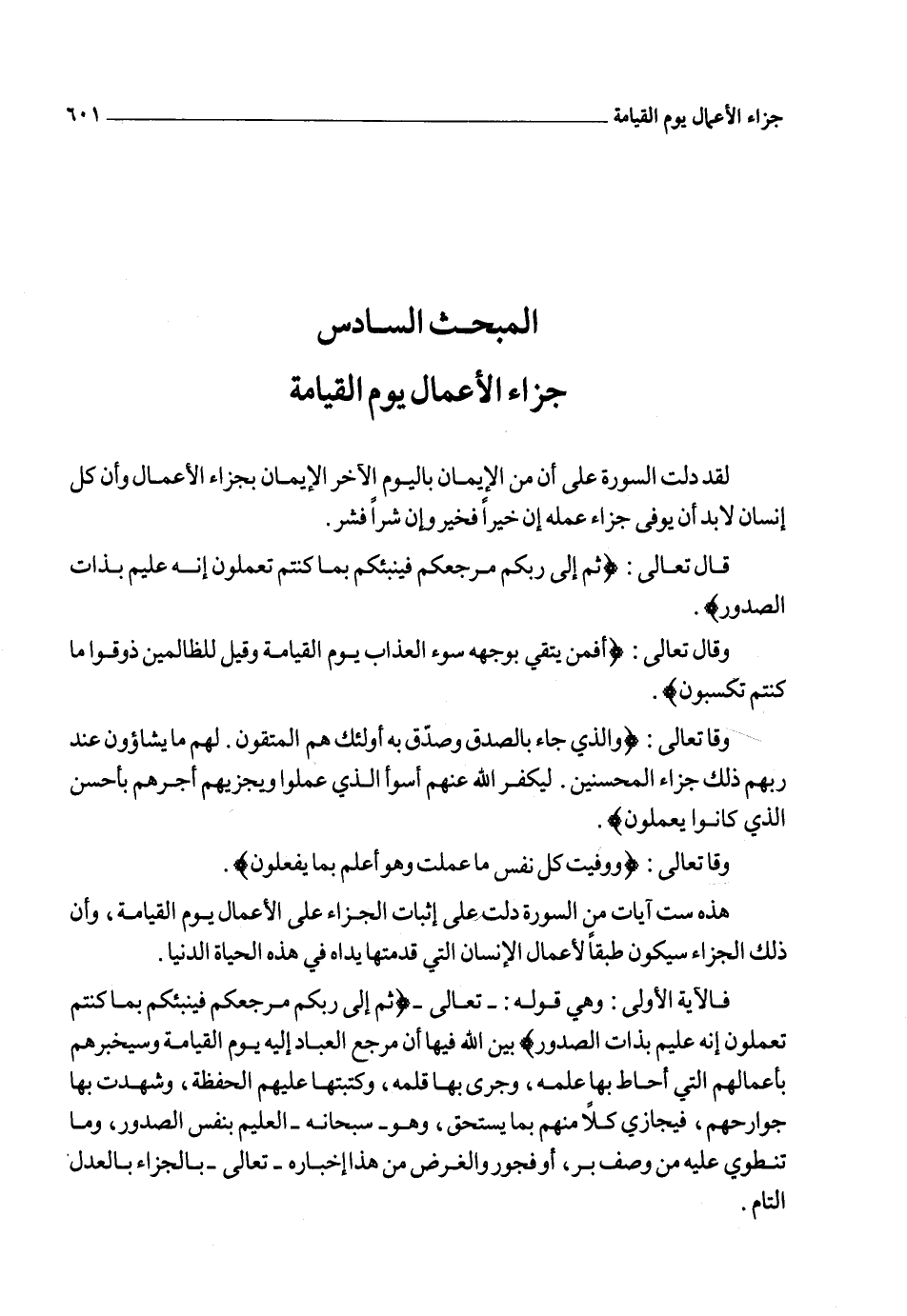 جزاء الأعمال يوم القيامة ٦٠١

المبحث السادس
جزاء الأعمال يوم القيامة

لقد دلت السورة على أن من الإيمان باليوم الآخر الإيمان بجزاء الأعمال وأن كل إنسان لابد أن يوفى جزاء عمله إن خيراً فخير وإن شراً فشر.

قال تعالى: ﴿ثم إلى ربكم مرجعكم فينبئكم بما كنتم تعملون إنه عليم بذات الصدور﴾.

وقال تعالى: ﴿أفمن يتقي بوجهه سوء العذاب يوم القيامة وقيل للظالمين ذوقوا ما كنتم تكسبون﴾.

وقا تعالى: ﴿والذي جاء بالصدق وصدّق به أولئك هم المتقون. لهم ما يشاؤون عند ربهم ذلك جزاء المحسنين. ليكفر الله عنهم أسوأ الذي عملوا ويجزيهم أجرهم بأحسن الذي كانوا يعملون﴾.

وقا تعالى: ﴿ووفيت كل نفس ما عملت وهو أعلم بما يفعلون﴾.

هذه ست آيات من السورة دلت على إثبات الجزاء على الأعمال يوم القيامة، وأن ذلك الجزاء سيكون طبقاً لأعمال الإنسان التي قدمتها يداه في هذه الحياة الدنيا.

فالآية الأولى: وهي قوله: ـ تعالى ـ ﴿ثم إلى ربكم مرجعكم فينبئكم بما كنتم تعملون إنه عليم بذات الصدور﴾ بين الله فيها أن مرجع العباد إليه يوم القيامة وسيخبرهم بأعمالهم التي أحاط بها علمه، وجرى بها قلمه، وكتبتها عليهم الحفظة، وشهدت بها جوارحهم، فيجازي كلاً منهم بما يستحق، وهو ـ سبحانه ـ العليم بنفس الصدور، وما تنطوي عليه من وصف بر، أو فجور والغرض من هذا إخباره ـ تعالى ـ بالجزاء بالعدل التام.